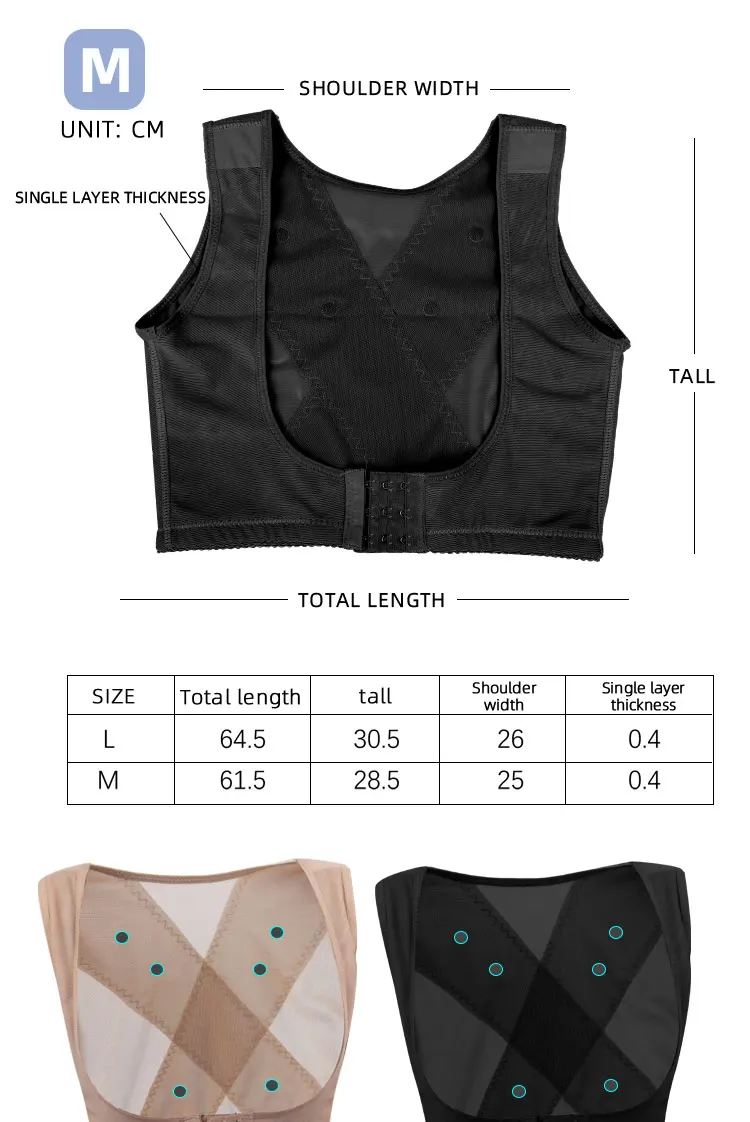 M

UNIT: CM

SHOULDER WIDTH

SINGLE LAYER THICKNESS

TALL

TOTAL LENGTH

| SIZE | Total length | tall | Shoulder width | Single layer thickness |
|---|---|---|---|---|
| L | 64.5 | 30.5 | 26 | 0.4 |
| M | 61.5 | 28.5 | 25 | 0.4 |